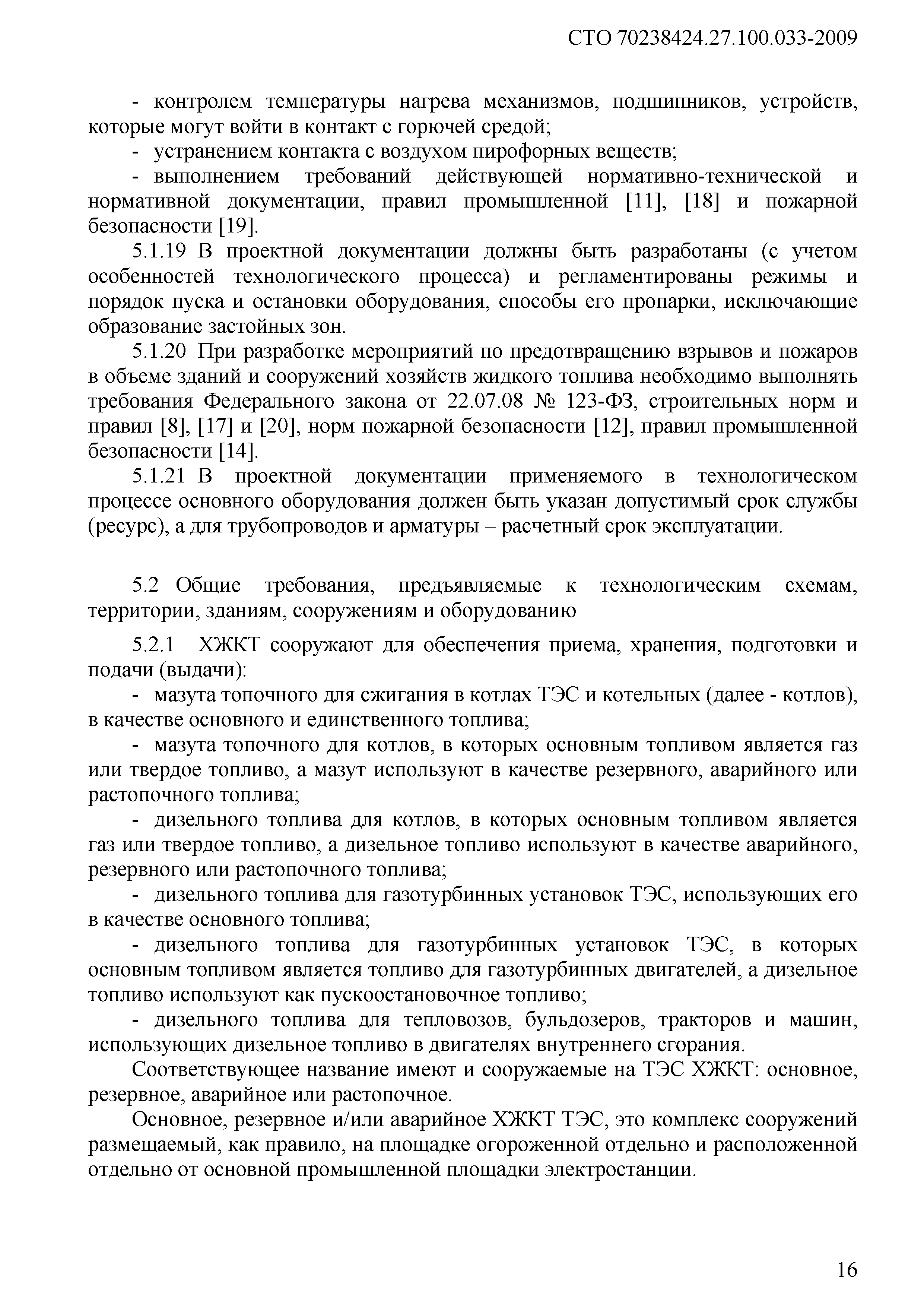 СТО 70238424.27.100.033-2009

- контролем температуры нагрева механизмов, подшипников, устройств, которые могут войти в контакт с горючей средой;

- устранением контакта с воздухом пирофорных веществ;

- выполнением требований действующей нормативно-технической и нормативной документации, правил промышленной [11], [18] и пожарной безопасности [19].

5.1.19 В проектной документации должны быть разработаны (с учетом особенностей технологического процесса) и регламентированы режимы и порядок пуска и остановки оборудования, способы его пропарки, исключающие образование застойных зон.

5.1.20 При разработке мероприятий по предотвращению взрывов и пожаров в объеме зданий и сооружений хозяйств жидкого топлива необходимо выполнять требования Федерального закона от 22.07.08 № 123-ФЗ, строительных норм и правил [8], [17] и [20], норм пожарной безопасности [12], правил промышленной безопасности [14].

5.1.21 В проектной документации применяемого в технологическом процессе основного оборудования должен быть указан допустимый срок службы (ресурс), а для трубопроводов и арматуры – расчетный срок эксплуатации.

5.2 Общие требования, предъявляемые к технологическим схемам, территории, зданиям, сооружениям и оборудованию

5.2.1 ХЖКТ сооружают для обеспечения приема, хранения, подготовки и подачи (выдачи):

- мазута топочного для сжигания в котлах ТЭС и котельных (далее - котлов), в качестве основного и единственного топлива;

- мазута топочного для котлов, в которых основным топливом является газ или твердое топливо, а мазут используют в качестве резервного, аварийного или растопочного топлива;

- дизельного топлива для котлов, в которых основным топливом является газ или твердое топливо, а дизельное топливо используют в качестве аварийного, резервного или растопочного топлива;

- дизельного топлива для газотурбинных установок ТЭС, использующих его в качестве основного топлива;

- дизельного топлива для газотурбинных установок ТЭС, в которых основным топливом является топливо для газотурбинных двигателей, а дизельное топливо используют как пускоостановочное топливо;

- дизельного топлива для тепловозов, бульдозеров, тракторов и машин, использующих дизельное топливо в двигателях внутреннего сгорания.

Соответствующее название имеют и сооружаемые на ТЭС ХЖКТ: основное, резервное, аварийное или растопочное.

Основное, резервное и/или аварийное ХЖКТ ТЭС, это комплекс сооружений размещаемый, как правило, на площадке огороженной отдельно и расположенной отдельно от основной промышленной площадки электростанции.

16